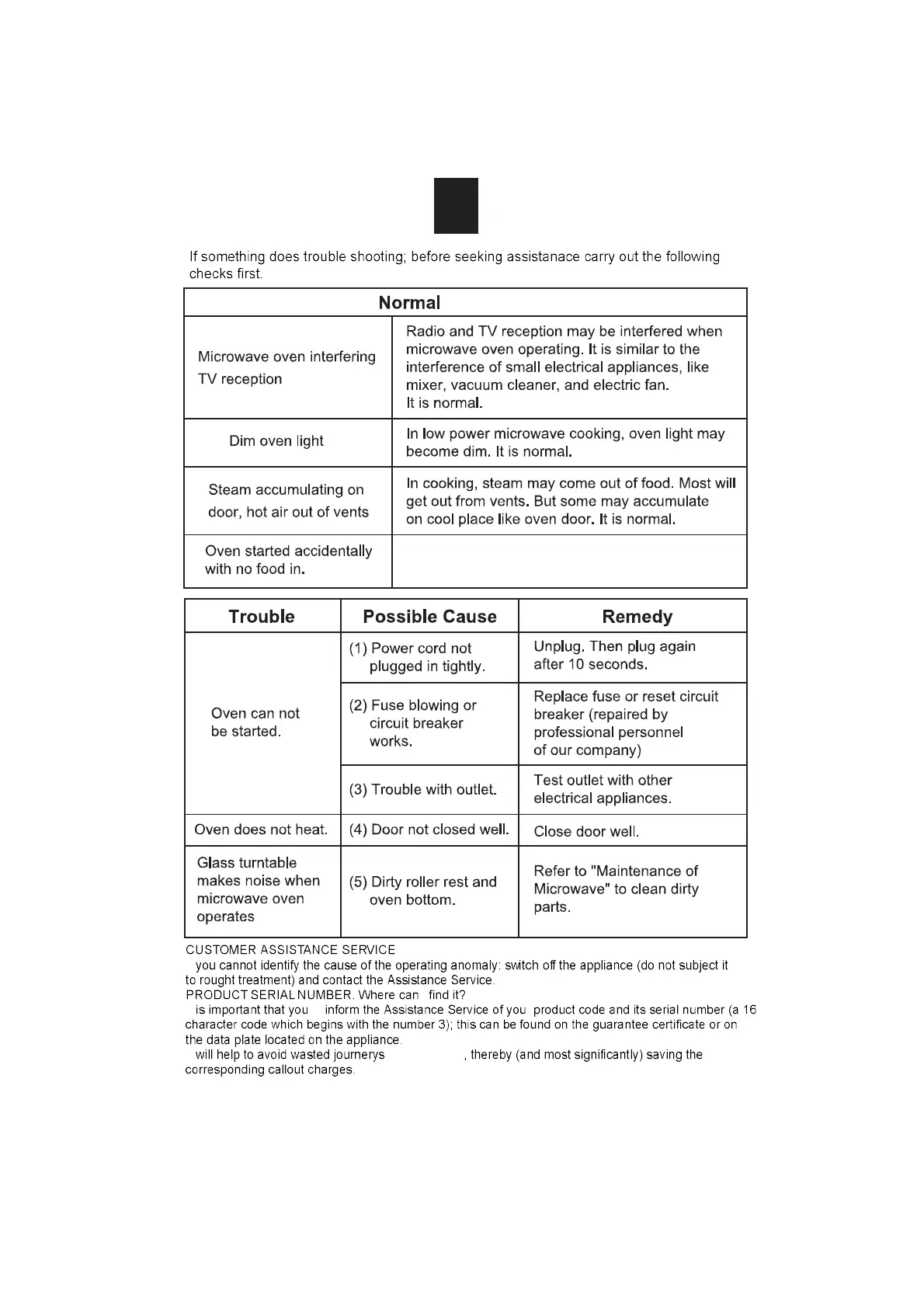 If something does trouble shooting; before seeking assistanace carry out the following checks first.

| Normal | |
|---|---|
| Microwave oven interfering TV reception | Radio and TV reception may be interfered when microwave oven operating. It is similar to the interference of small electrical appliances, like mixer, vacuum cleaner, and electric fan. It is normal. |
| Dim oven light | In low power microwave cooking, oven light may become dim. It is normal. |
| Steam accumulating on door, hot air out of vents | In cooking, steam may come out of food. Most will get out from vents. But some may accumulate on cool place like oven door. It is normal. |
| Oven started accidentally with no food in. | |

| Trouble | Possible Cause | Remedy |
|---|---|---|
| Oven can not be started. | (1) Power cord not plugged in tightly. | Unplug. Then plug again after 10 seconds. |
| | (2) Fuse blowing or circuit breaker works. | Replace fuse or reset circuit breaker (repaired by professional personnel of our company) |
| | (3) Trouble with outlet. | Test outlet with other electrical appliances. |
| Oven does not heat. | (4) Door not closed well. | Close door well. |
| Glass turntable makes noise when microwave oven operates | (5) Dirty roller rest and oven bottom. | Refer to "Maintenance of Microwave" to clean dirty parts. |

CUSTOMER ASSISTANCE SERVICE
you cannot identify the cause of the operating anomaly: switch off the appliance (do not subject it to rought treatment) and contact the Assistance Service.
PRODUCT SERIAL NUMBER. Where can find it?
is important that you inform the Assistance Service of you product code and its serial number (a 16 character code which begins with the number 3); this can be found on the guarantee certificate or on the data plate located on the appliance.
will help to avoid wasted journerys , thereby (and most significantly) saving the corresponding callout charges.